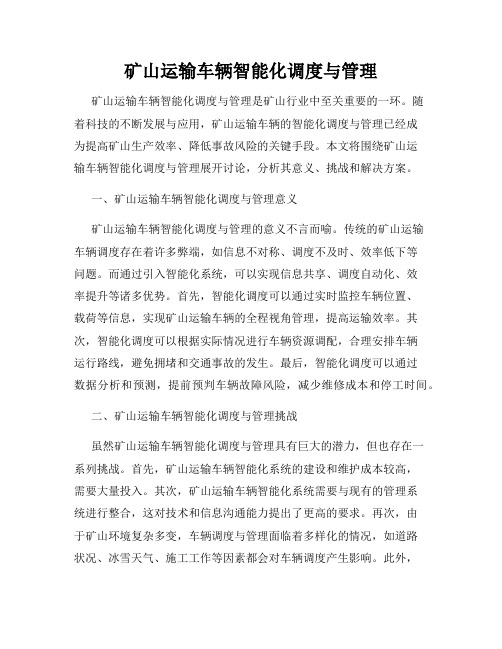 矿山运输车辆智能化调度与管理

矿山运输车辆智能化调度与管理是矿山行业中至关重要的一环。随着科技的不断发展与应用，矿山运输车辆的智能化调度与管理已经成为提高矿山生产效率、降低事故风险的关键手段。本文将围绕矿山运输车辆智能化调度与管理展开讨论，分析其意义、挑战和解决方案。

一、矿山运输车辆智能化调度与管理意义

矿山运输车辆智能化调度与管理的意义不言而喻。传统的矿山运输车辆调度存在着许多弊端，如信息不对称、调度不及时、效率低下等问题。而通过引入智能化系统，可以实现信息共享、调度自动化、效率提升等诸多优势。首先，智能化调度可以通过实时监控车辆位置、载荷等信息，实现矿山运输车辆的全程视角管理，提高运输效率。其次，智能化调度可以根据实际情况进行车辆资源调配，合理安排车辆运行路线，避免拥堵和交通事故的发生。最后，智能化调度可以通过数据分析和预测，提前预判车辆故障风险，减少维修成本和停工时间。

二、矿山运输车辆智能化调度与管理挑战

虽然矿山运输车辆智能化调度与管理具有巨大的潜力，但也存在一系列挑战。首先，矿山运输车辆智能化系统的建设和维护成本较高，需要大量投入。其次，矿山运输车辆智能化系统需要与现有的管理系统进行整合，这对技术和信息沟通能力提出了更高的要求。再次，由于矿山环境复杂多变，车辆调度与管理面临着多样化的情况，如道路状况、冰雪天气、施工工作等因素都会对车辆调度产生影响。此外，